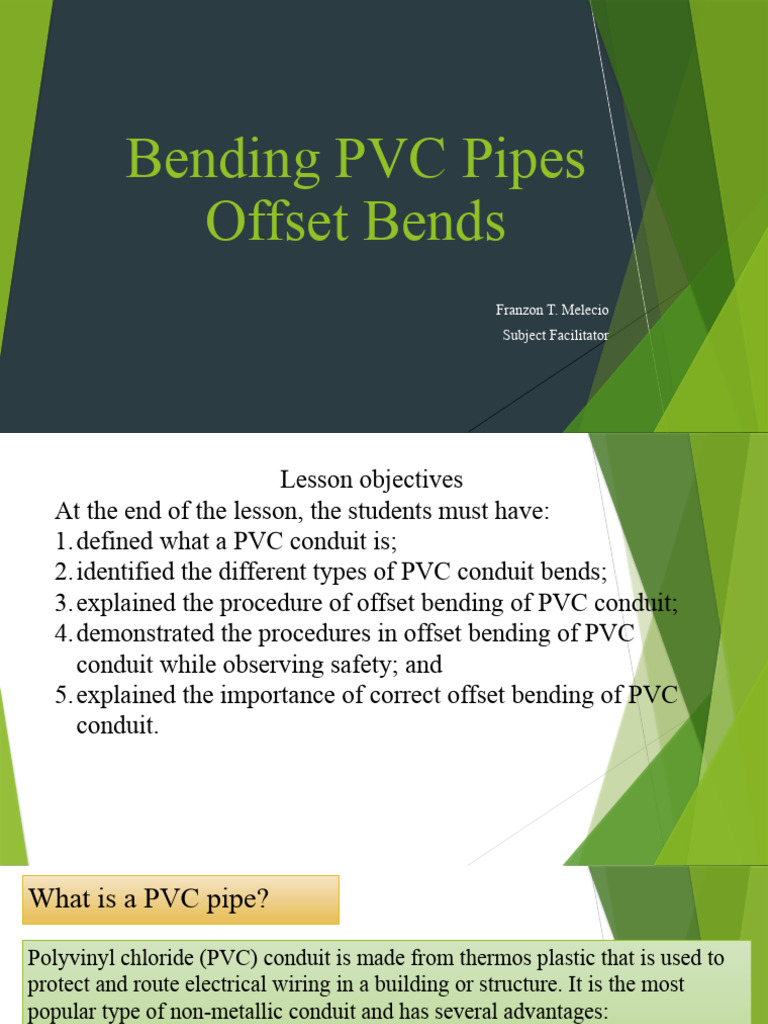 Bending PVC Pipes
Offset Bends

Franzon T. Melecio
Subject Facilitator

Lesson objectives
At the end of the lesson, the students must have:
1. defined what a PVC conduit is;
2. identified the different types of PVC conduit bends;
3. explained the procedure of offset bending of PVC conduit;
4. demonstrated the procedures in offset bending of PVC conduit while observing safety; and
5. explained the importance of correct offset bending of PVC conduit.

What is a PVC pipe?

Polyvinyl chloride (PVC) conduit is made from thermos plastic that is used to protect and route electrical wiring in a building or structure. It is the most popular type of non-metallic conduit and has several advantages: